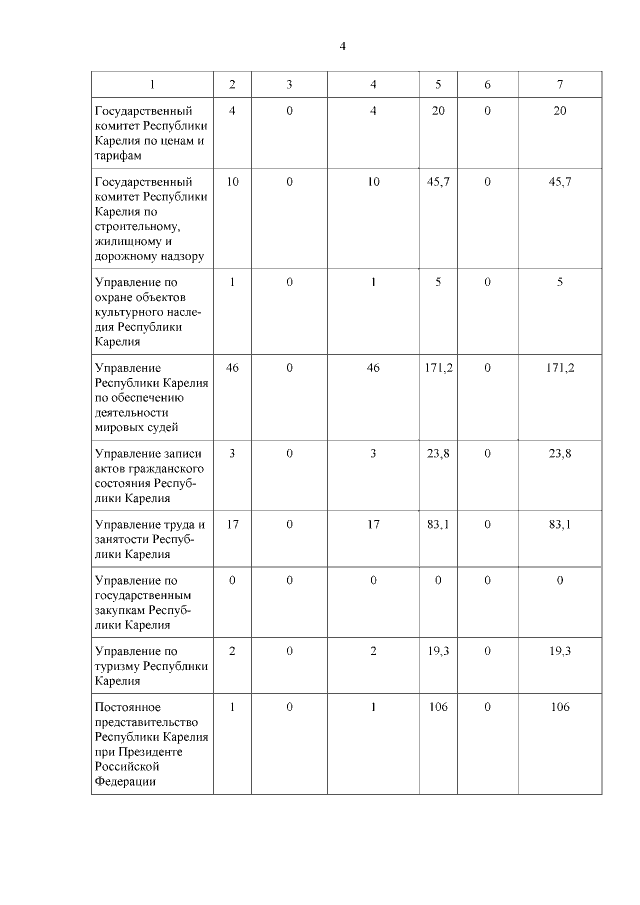 4

| 1 | 2 | 3 | 4 | 5 | 6 | 7 |
|---|---|---|---|---|---|---|
| Государственный комитет Республики Карелия по ценам и тарифам | 4 | 0 | 4 | 20 | 0 | 20 |
| Государственный комитет Республики Карелия по строительному, жилищному и дорожному надзору | 10 | 0 | 10 | 45,7 | 0 | 45,7 |
| Управление по охране объектов культурного наследия Республики Карелия | 1 | 0 | 1 | 5 | 0 | 5 |
| Управление Республики Карелия по обеспечению деятельности мировых судей | 46 | 0 | 46 | 171,2 | 0 | 171,2 |
| Управление записи актов гражданского состояния Республики Карелия | 3 | 0 | 3 | 23,8 | 0 | 23,8 |
| Управление труда и занятости Республики Карелия | 17 | 0 | 17 | 83,1 | 0 | 83,1 |
| Управление по государственным закупкам Республики Карелия | 0 | 0 | 0 | 0 | 0 | 0 |
| Управление по туризму Республики Карелия | 2 | 0 | 2 | 19,3 | 0 | 19,3 |
| Постоянное представительство Республики Карелия при Президенте Российской Федерации | 1 | 0 | 1 | 106 | 0 | 106 |